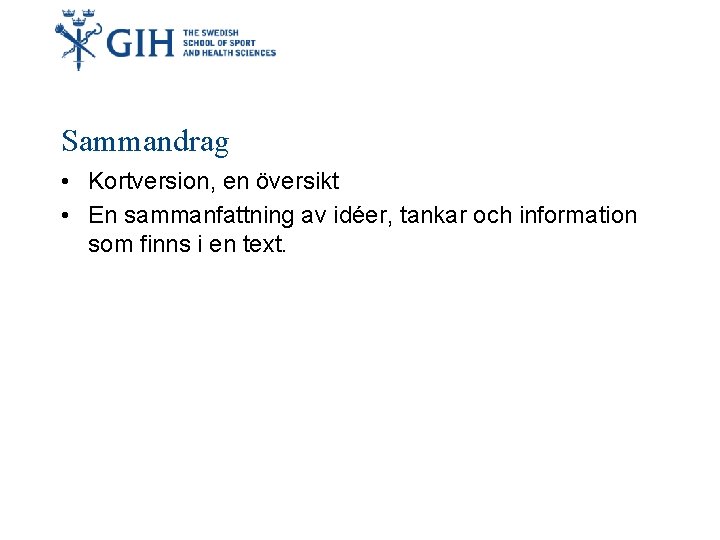 GIH THE SWEDISH SCHOOL OF SPORT AND HEALTH SCIENCES

Sammandrag

• Kortversion, en översikt
• En sammanfattning av idéer, tankar och information som finns i en text.